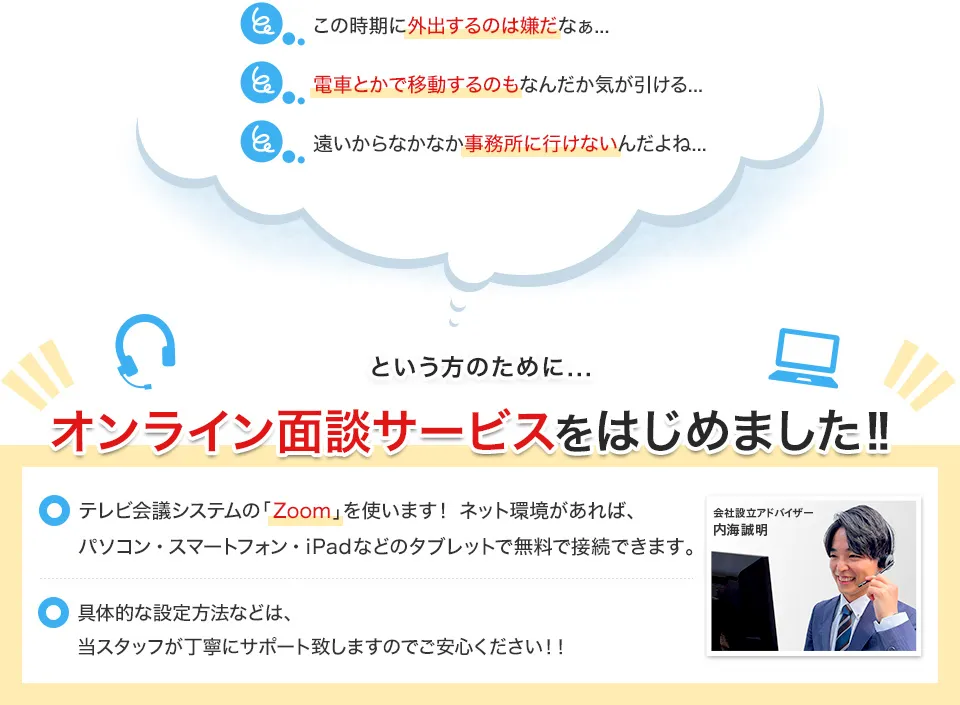 この時期に外出するのは嫌だなぁ...

電車とかで移動するのもなんだか気が引ける...

遠いからなかなか事務所に行けないんだよね...

という方のために...

オンライン面談サービスをはじめました!!

テレビ会議システムの「Zoom」を使います！ ネット環境があれば、パソコン・スマートフォン・iPadなどのタブレットで無料で接続できます。

具体的な設定方法などは、当スタッフが丁寧にサポート致しますのでご安心ください！！

会社設立アドバイザー
内海誠明